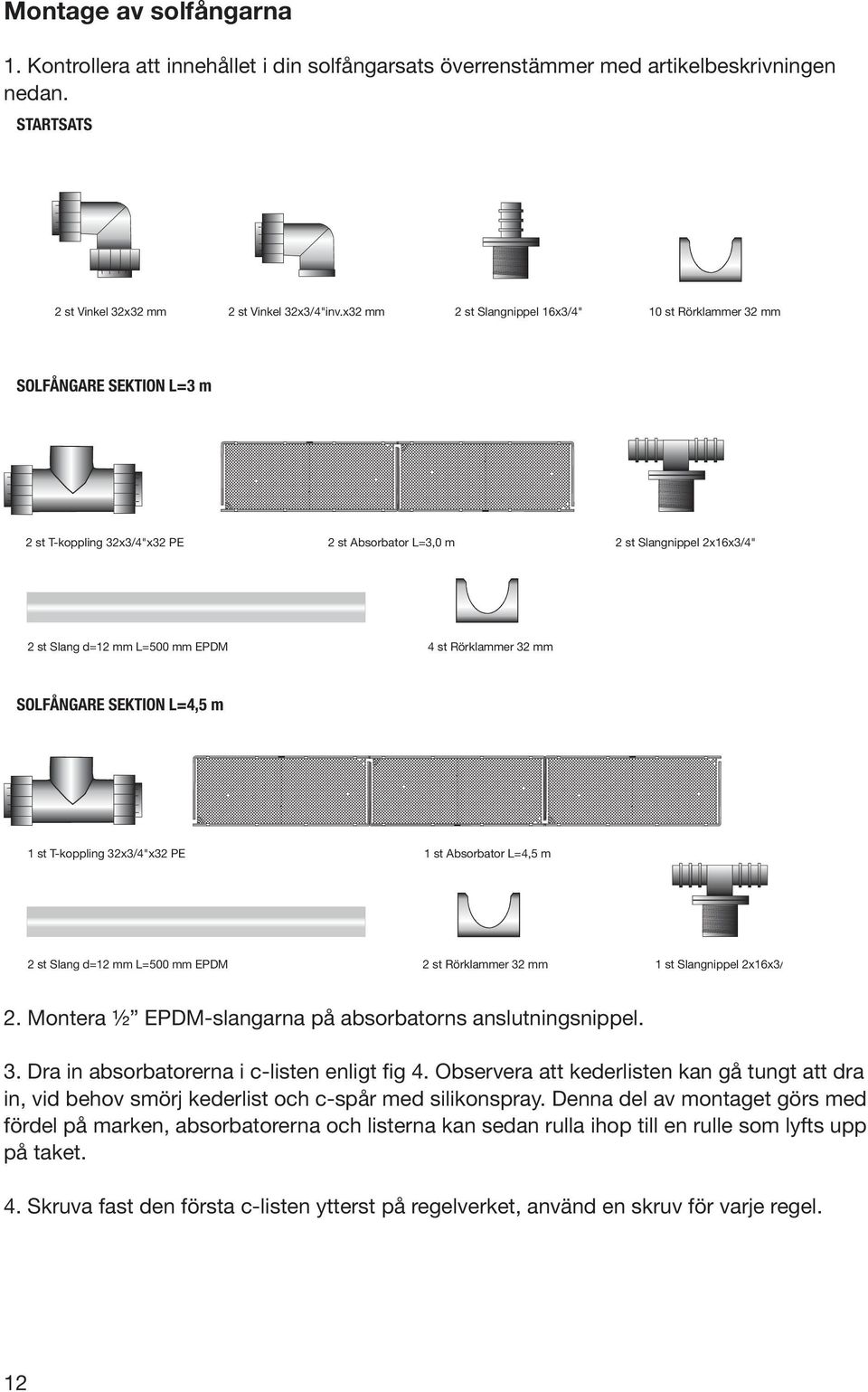 Montage av solfångarna

1. Kontrollera att innehållet i din solfångarsats överrenstämmer med artikelbeskrivningen nedan.

STARTSATS

2 st Vinkel 32x32 mm

2 st Vinkel 32x3/4"inv.x32 mm

2 st Slangnippel 16x3/4"

10 st Rörklammer 32 mm

SOLFÅNGARE SEKTION L=3 m

2 st T-koppling 32x3/4"x32 PE

2 st Absorbator L=3,0 m

2 st Slangnippel 2x16x3/4"

2 st Slang d=12 mm L=500 mm EPDM

4 st Rörklammer 32 mm

SOLFÅNGARE SEKTION L=4,5 m

1 st T-koppling 32x3/4"x32 PE

1 st Absorbator L=4,5 m

2 st Slang d=12 mm L=500 mm EPDM

2 st Rörklammer 32 mm

1 st Slangnippel 2x16x3/

2. Montera ½” EPDM-slangarna på absorbatorns anslutningsnippel.

3. Dra in absorbatorerna i c-listen enligt fig 4. Observera att kederlisten kan gå tungt att dra in, vid behov smörj kederlist och c-spår med silikonspray. Denna del av montaget görs med fördel på marken, absorbatorerna och listerna kan sedan rulla ihop till en rulle som lyfts upp på taket.

4. Skruva fast den första c-listen ytterst på regelverket, använd en skruv för varje regel.

12